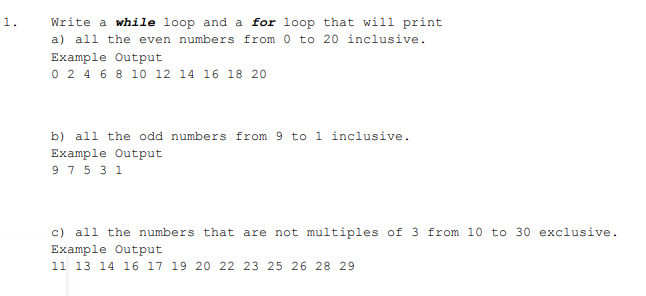 1. Write a while loop and a for loop that will print
a) all the even numbers from 0 to 20 inclusive.
Example Output
0 2 4 6 8 10 12 14 16 18 20

b) all the odd numbers from 9 to 1 inclusive.
Example Output
9 7 5 3 1

c) all the numbers that are not multiples of 3 from 10 to 30 exclusive.
Example Output
11 13 14 16 17 19 20 22 23 25 26 28 29